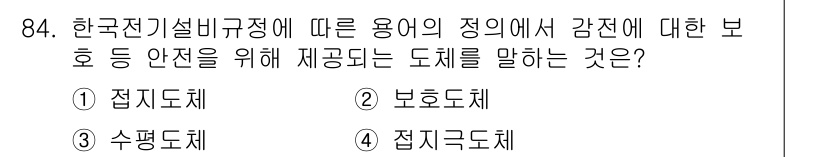 84. 한국전기설비규정에 따른 용어의 정의에서 감전에 대한 보호 등 안전을 위해 제공되는 도체를 말하는 것은?

① 접지도체
② 보호도체
③ 수평도체
④ 접지극도체